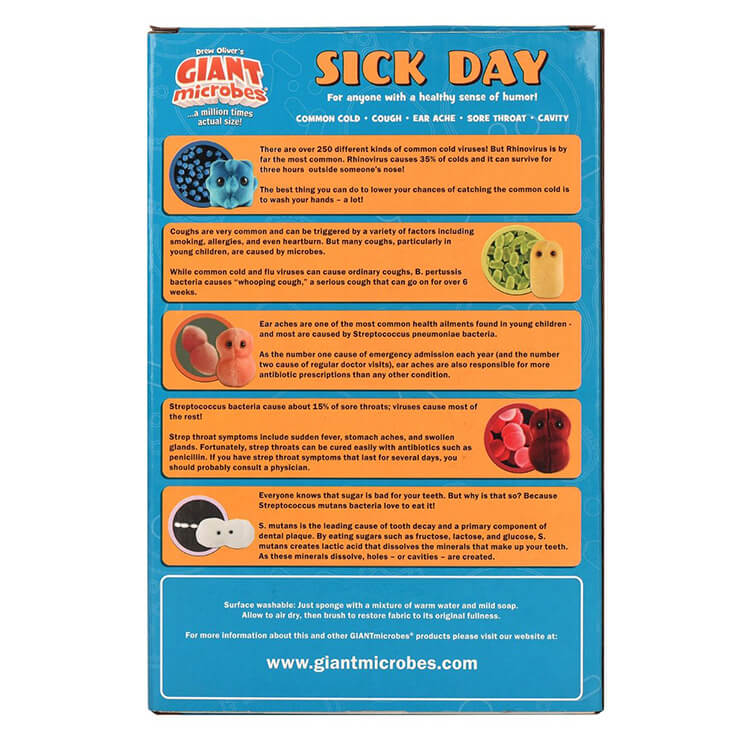 Drew Oliver's
GIANT microbes®
...a million times actual size!

SICK DAY

For anyone with a healthy sense of humor!

COMMON COLD • COUGH • EAR ACHE • SORE THROAT • CAVITY

There are over 250 different kinds of common cold viruses! But Rhinovirus is by far the most common. Rhinovirus causes 35% of colds and it can survive for three hours outside someone's nose!

The best thing you can do to lower your chances of catching the common cold is to wash your hands – a lot!

Coughs are very common and can be triggered by a variety of factors including smoking, allergies, and even heartburn. But many coughs, particularly in young children, are caused by microbes.

While common cold and flu viruses can cause ordinary coughs, B. pertussis bacteria causes "whooping cough," a serious cough that can go on for over 6 weeks.

Ear aches are one of the most common health ailments found in young children - and most are caused by Streptococcus pneumoniae bacteria.

As the number one cause of emergency admission each year (and the number two cause of regular doctor visits), ear aches are also responsible for more antibiotic prescriptions than any other condition.

Streptococcus bacteria cause about 15% of sore throats; viruses cause most of the rest!

Strep throat symptoms include sudden fever, stomach aches, and swollen glands. Fortunately, strep throats can be cured easily with antibiotics such as penicillin. If you have strep throat symptoms that last for several days, you should probably consult a physician.

Everyone knows that sugar is bad for your teeth. But why is that so? Because Streptococcus mutans bacteria love to eat it!

S. mutans is the leading cause of tooth decay and a primary component of dental plaque. By eating sugars such as fructose, lactose, and glucose, S. mutans creates lactic acid that dissolves the minerals that make up your teeth. As these minerals dissolve, holes – or cavities – are created.

Surface washable: Just sponge with a mixture of warm water and mild soap. Allow to air dry, then brush to restore fabric to its original fullness.

For more information about this and other GIANTmicrobes® products please visit our website at:

www.giantmicrobes.com